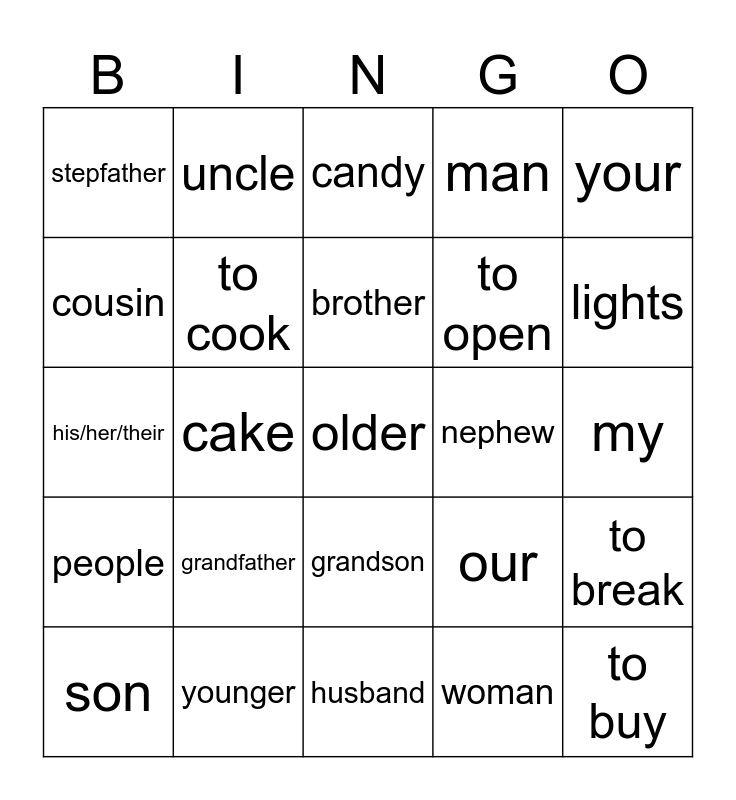 | B | I | N | G | O |
|---|---|---|---|---|
| stepfather | uncle | candy | man | your |
| cousin | to cook | brother | to open | lights |
| his/her/their | cake | older | nephew | my |
| people | grandfather | grandson | our | to break |
| son | younger | husband | woman | to buy |